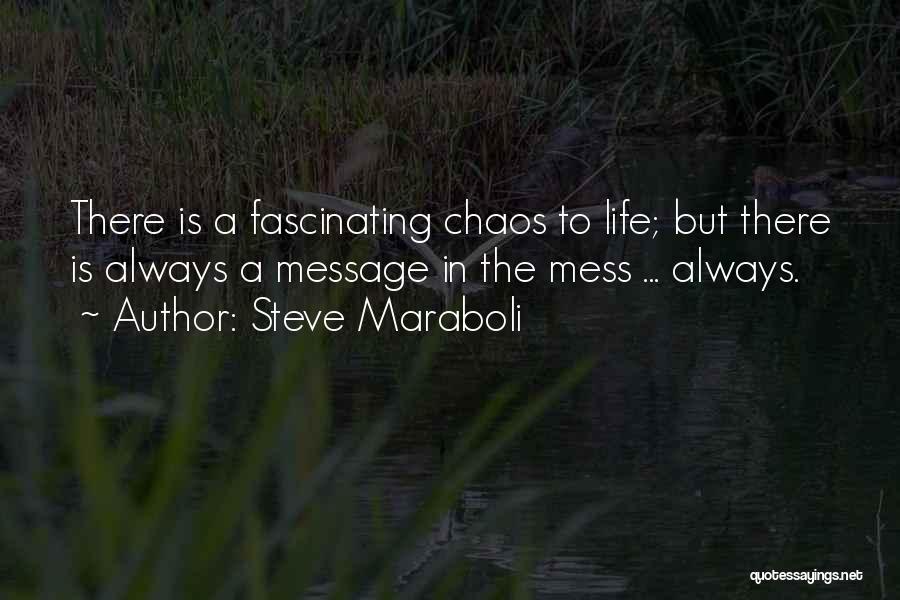 There is a fascinating chaos to life; but there is always a message in the mess ... always.
~ Author: Steve Maraboli

quotessayings.net